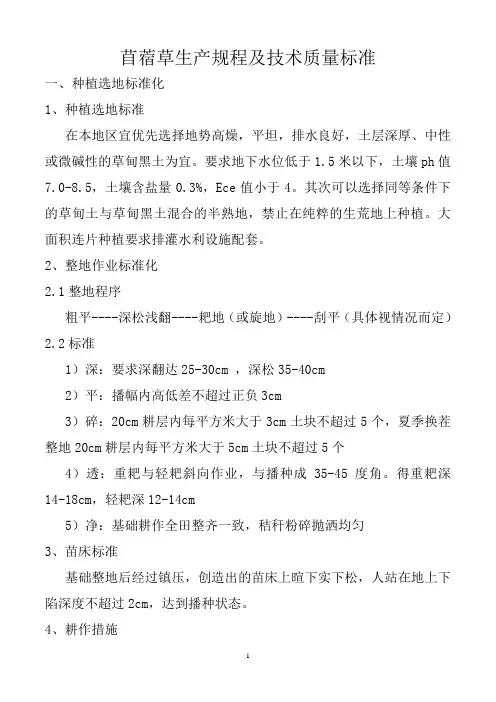 苜蓿草生产规程及技术质量标准

一、种植选地标准化

1、种植选地标准

在本地区宜优先选择地势高燥，平坦，排水良好，土层深厚、中性或微碱性的草甸黑土为宜。要求地下水位低于 1.5 米以下，土壤 ph 值 7.0-8.5，土壤含盐量 0.3%，Ece 值小于 4。其次可以选择同等条件下的草甸土与草甸黑土混合的半熟地，禁止在纯粹的生荒地上种植。大面积连片种植要求排灌水利设施配套。

2、整地作业标准化

2.1 整地程序

粗平----深松浅翻----耙地（或旋地）----刮平（具体视情况而定）

2.2 标准

1）深：要求深翻达 25-30cm ，深松 35-40cm

2）平：播幅内高低差不超过正负 3cm

3）碎：20cm 耕层内每平方米大于 3cm 土块不超过 5 个，夏季换茬整地 20cm 耕层内每平方米大于 5cm 土块不超过 5 个

4）透：重耙与轻耙斜向作业，与播种成 35-45 度角。得重耙深 14-18cm，轻耙深 12-14cm

5）净：基础耕作全田整齐一致，秸秆粉碎抛洒均匀

3、苗床标准

基础整地后经过镇压，创造出的苗床上暄下实下松，人站在地上下陷深度不超过 2cm，达到播种状态。

4、耕作措施

1